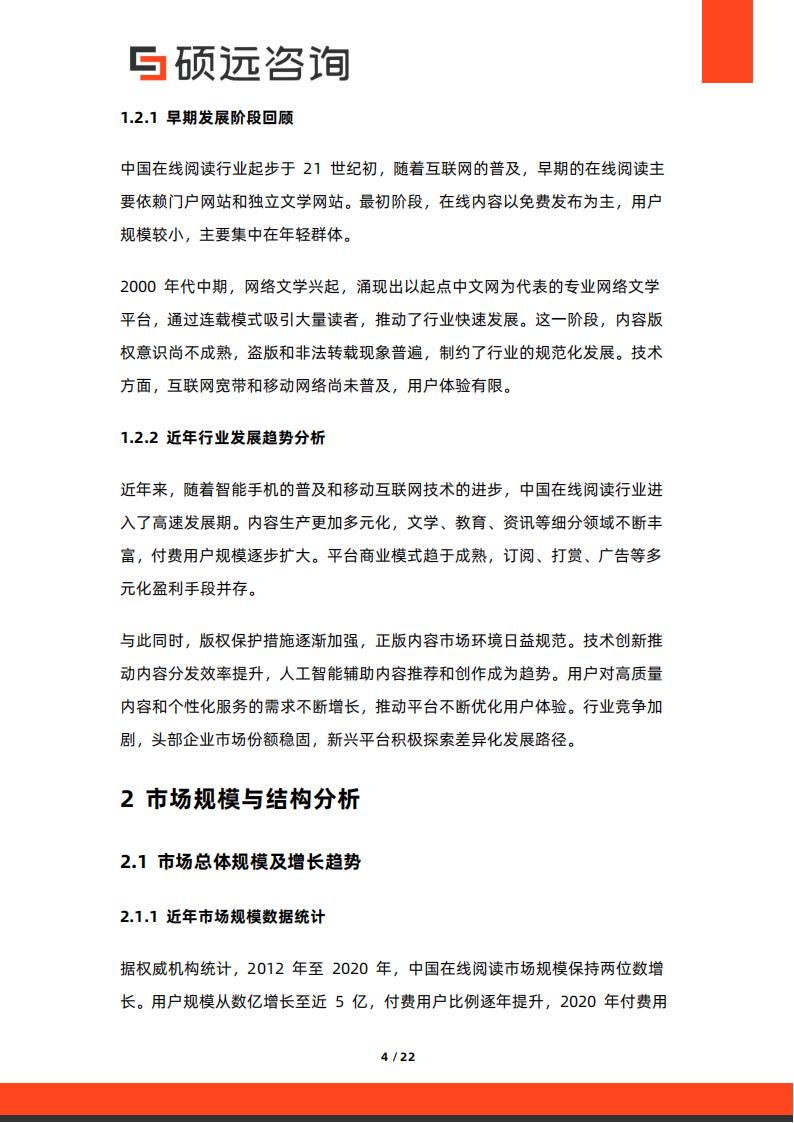 硕远咨询

1.2.1 早期发展阶段回顾

中国在线阅读行业起步于 21 世纪初，随着互联网的普及，早期的在线阅读主要依赖门户网站和独立文学网站。最初阶段，在线内容以免费发布为主，用户规模较小，主要集中在年轻群体。

2000 年代中期，网络文学兴起，涌现出以起点中文网为代表的专业网络文学平台，通过连载模式吸引大量读者，推动了行业快速发展。这一阶段，内容版权意识尚不成熟，盗版和非法转载现象普遍，制约了行业的规范化发展。技术方面，互联网宽带和移动网络尚未普及，用户体验有限。

1.2.2 近年行业发展趋势分析

近年来，随着智能手机的普及和移动互联网技术的进步，中国在线阅读行业进入了高速发展期。内容生产更加多元化，文学、教育、资讯等细分领域不断丰富，付费用户规模逐步扩大。平台商业模式趋于成熟，订阅、打赏、广告等多元化盈利手段并存。

与此同时，版权保护措施逐渐加强，正版内容市场环境日益规范。技术创新推动内容分发效率提升，人工智能辅助内容推荐和创作成为趋势。用户对高质量内容和个性化服务的需求不断增长，推动平台不断优化用户体验。行业竞争加剧，头部企业市场份额稳固，新兴平台积极探索差异化发展路径。

2 市场规模与结构分析

2.1 市场总体规模及增长趋势

2.1.1 近年市场规模数据统计

据权威机构统计，2012 年至 2020 年，中国在线阅读市场规模保持两位数增长。用户规模从数亿增长至近 5 亿，付费用户比例逐年提升，2020 年付费用

4 / 22